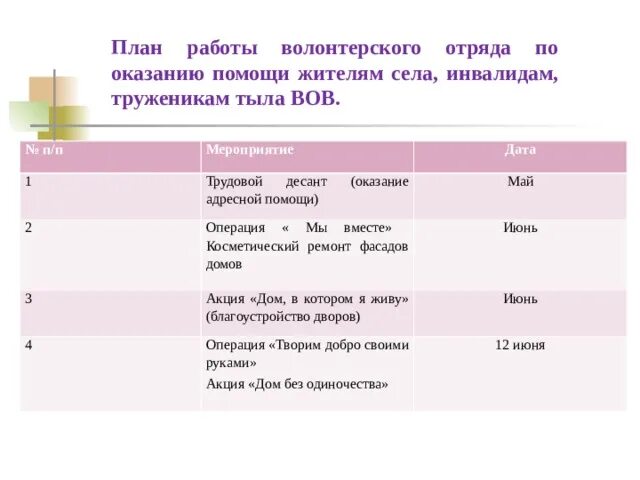 План работы волонтерского отряда по оказанию помощи жителям села, инвалидам, труженикам тыла ВОВ.

| № п/п | Мероприятие | Дата |
|---|---|---|
| 1 | Трудовой десант (оказание адресной помощи) | Май |
| 2 | Операция « Мы вместе» Косметический ремонт фасадов домов | Июнь |
| 3 | Акция «Дом, в котором я живу» (благоустройство дворов) | Июнь |
| 4 | Операция «Творим добро своими руками» Акция «Дом без одиночества» | 12 июня |